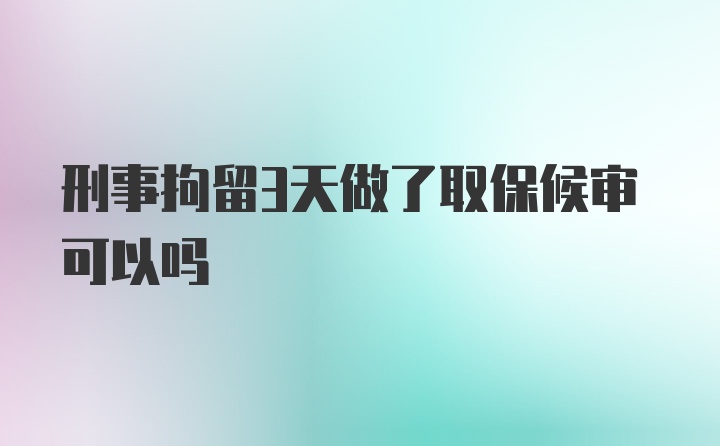 刑事拘留3天做了取保候审可以吗